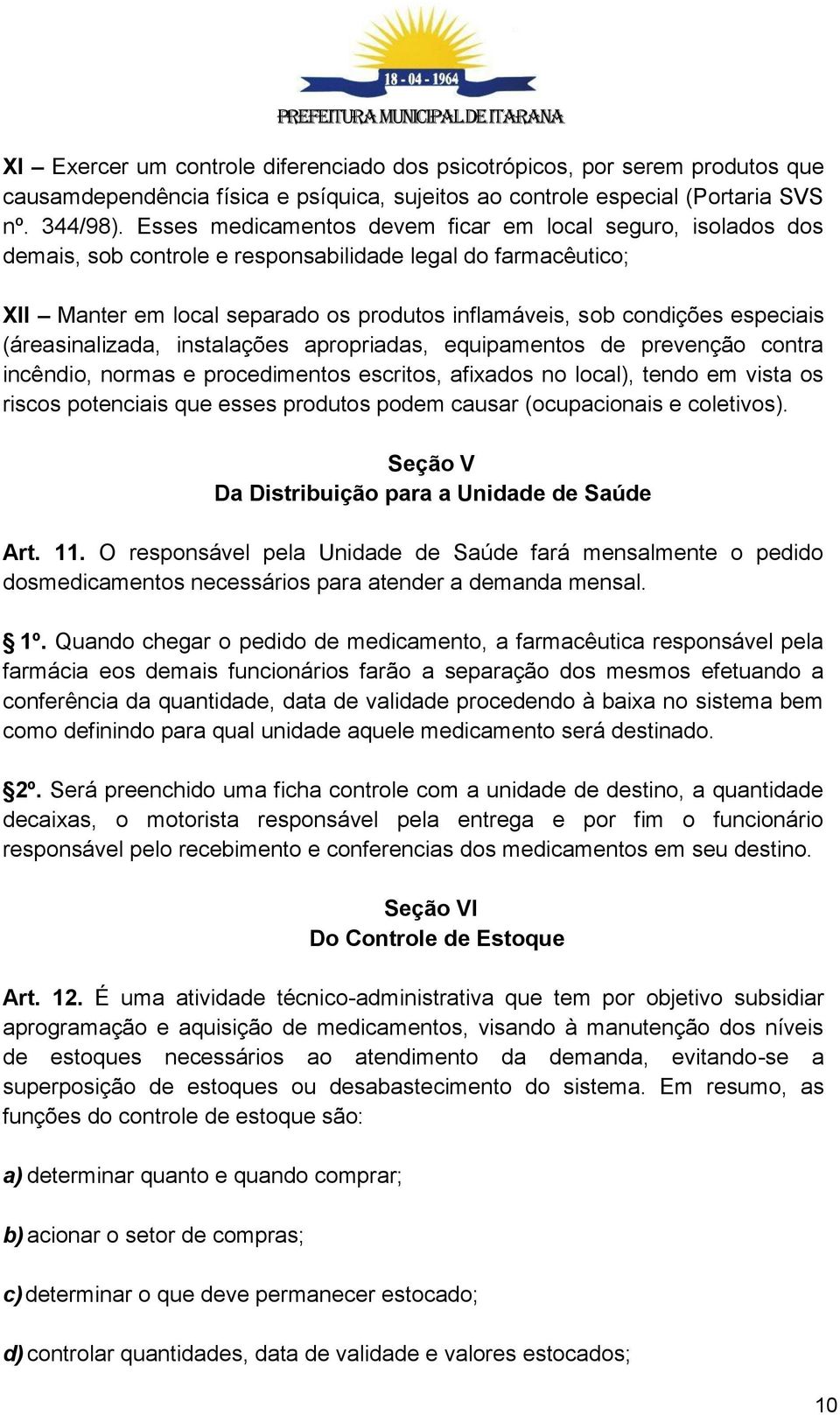 18 - 04 - 1964
PREFEITURA MUNICIPAL DE ITARANA

XI – Exercer um controle diferenciado dos psicotrópicos, por serem produtos que causamdependência física e psíquica, sujeitos ao controle especial (Portaria SVS nº. 344/98). Esses medicamentos devem ficar em local seguro, isolados dos demais, sob controle e responsabilidade legal do farmacêutico;

XII – Manter em local separado os produtos inflamáveis, sob condições especiais (áreasinalizada, instalações apropriadas, equipamentos de prevenção contra incêndio, normas e procedimentos escritos, afixados no local), tendo em vista os riscos potenciais que esses produtos podem causar (ocupacionais e coletivos).

Seção V
Da Distribuição para a Unidade de Saúde

Art. 11. O responsável pela Unidade de Saúde fará mensalmente o pedido dosmedicamentos necessários para atender a demanda mensal.

1º. Quando chegar o pedido de medicamento, a farmacêutica responsável pela farmácia eos demais funcionários farão a separação dos mesmos efetuando a conferência da quantidade, data de validade procedendo à baixa no sistema bem como definindo para qual unidade aquele medicamento será destinado.

2º. Será preenchido uma ficha controle com a unidade de destino, a quantidade decaixas, o motorista responsável pela entrega e por fim o funcionário responsável pelo recebimento e conferencias dos medicamentos em seu destino.

Seção VI
Do Controle de Estoque

Art. 12. É uma atividade técnico-administrativa que tem por objetivo subsidiar aprogramação e aquisição de medicamentos, visando à manutenção dos níveis de estoques necessários ao atendimento da demanda, evitando-se a superposição de estoques ou desabastecimento do sistema. Em resumo, as funções do controle de estoque são:

a) determinar quanto e quando comprar;

b) acionar o setor de compras;

c) determinar o que deve permanecer estocado;

d) controlar quantidades, data de validade e valores estocados;

10